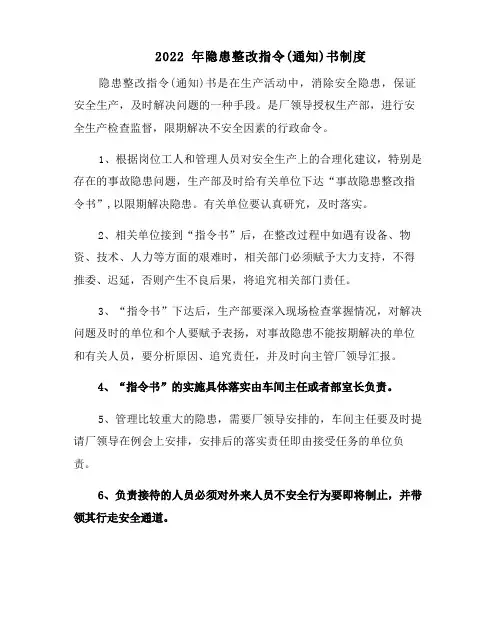 2022 年隐患整改指令(通知)书制度

隐患整改指令(通知)书是在生产活动中，消除安全隐患，保证安全生产，及时解决问题的一种手段。是厂领导授权生产部，进行安全生产检查监督，限期解决不安全因素的行政命令。

1、根据岗位工人和管理人员对安全生产上的合理化建议，特别是存在的事故隐患问题，生产部及时给有关单位下达“事故隐患整改指令书”，以限期解决隐患。有关单位要认真研究，及时落实。

2、相关单位接到“指令书”后，在整改过程中如遇有设备、物资、技术、人力等方面的艰难时，相关部门必须赋予大力支持，不得推委、迟延，否则产生不良后果，将追究相关部门责任。

3、“指令书”下达后，生产部要深入现场检查掌握情况，对解决问题及时的单位和个人要赋予表扬，对事故隐患不能按期解决的单位和有关人员，要分析原因、追究责任，并及时向主管厂领导汇报。

4、“指令书”的实施具体落实由车间主任或者部室长负责。

5、管理比较重大的隐患，需要厂领导安排的，车间主任要及时提请厂领导在例会上安排，安排后的落实责任即由接受任务的单位负责。

6、负责接待的人员必须对外来人员不安全行为要即将制止，并带领其行走安全通道。